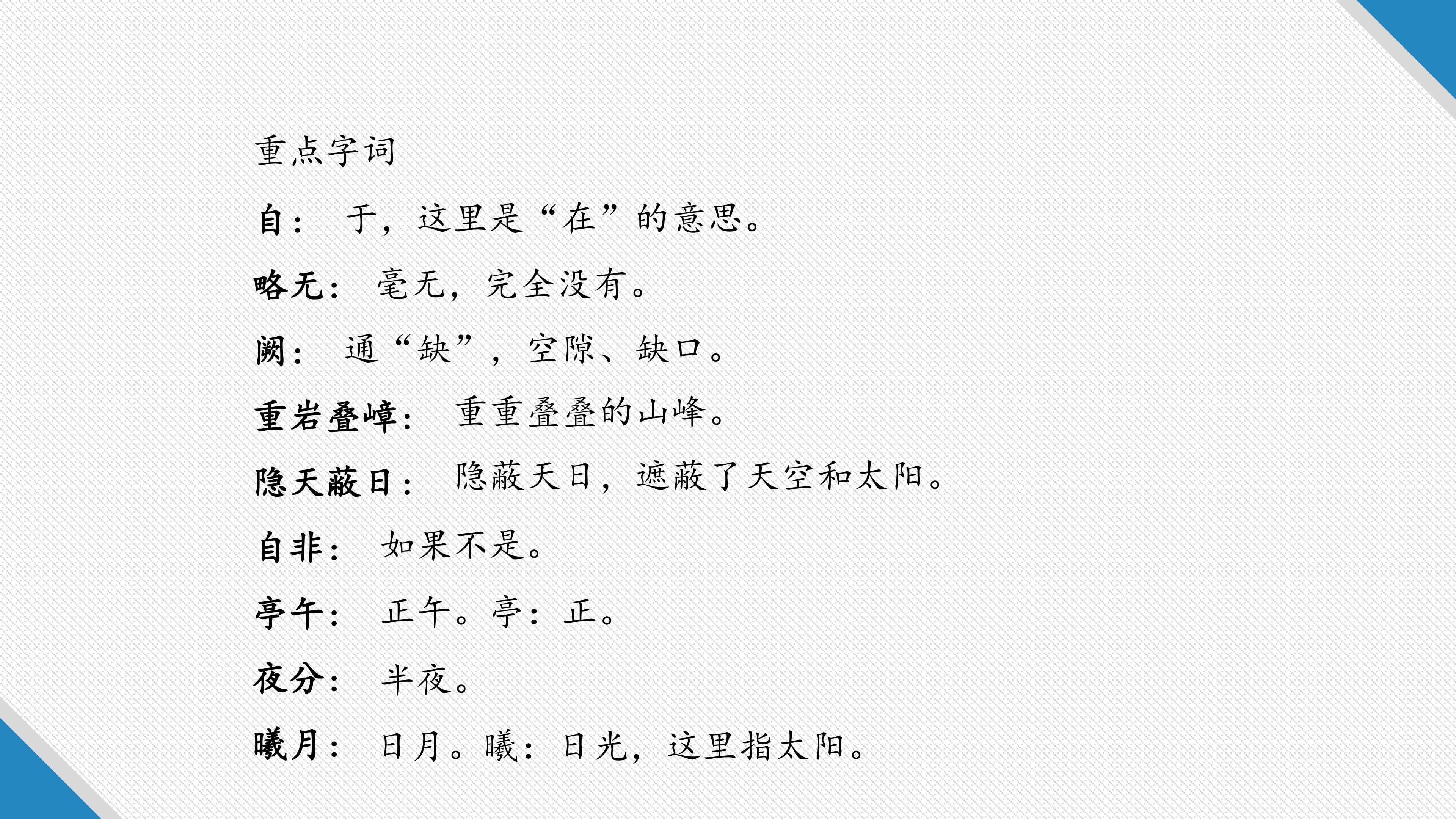 重点字词

自： 于，这里是“在”的意思。

略无： 毫无，完全没有。

阙： 通“缺”，空隙、缺口。

重岩叠嶂： 重重叠叠的山峰。

隐天蔽日： 隐蔽天日，遮蔽了天空和太阳。

自非： 如果不是。

亭午： 正午。亭：正。

夜分： 半夜。

曦月： 日月。曦：日光，这里指太阳。